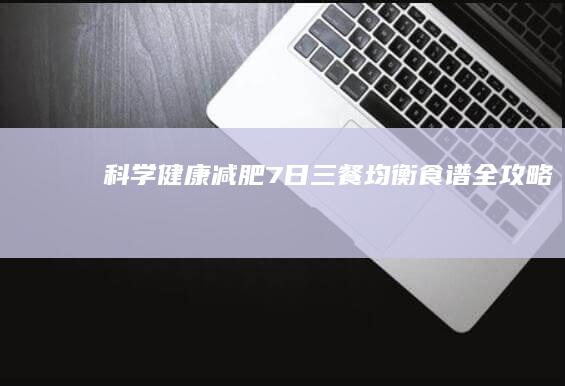 科学健康减肥7日三餐均衡食谱全攻略